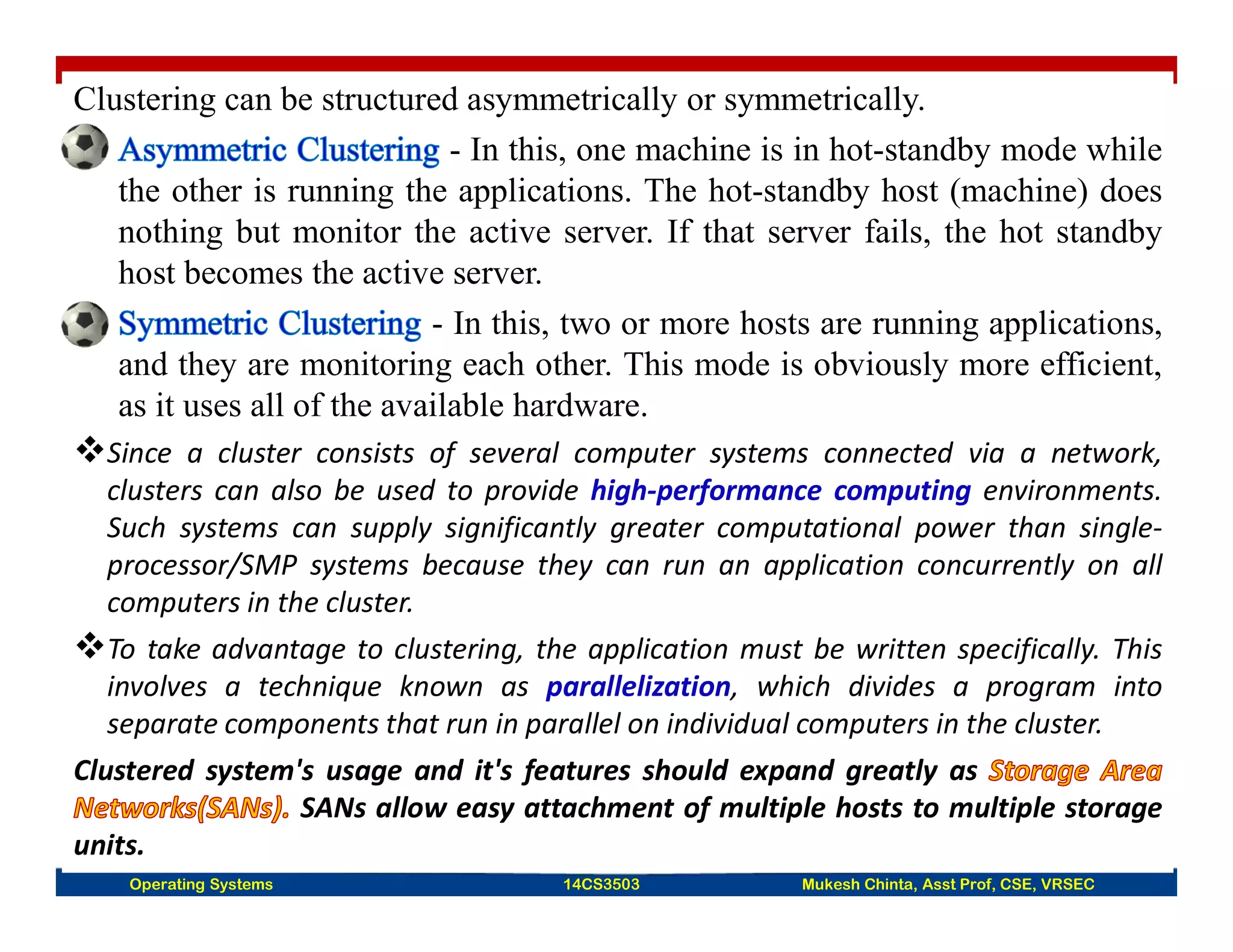 Clustering can be structured asymmetrically or symmetrically.

Asymmetric Clustering - In this, one machine is in hot-standby mode while the other is running the applications. The hot-standby host (machine) does nothing but monitor the active server. If that server fails, the hot standby host becomes the active server.

Symmetric Clustering - In this, two or more hosts are running applications, and they are monitoring each other. This mode is obviously more efficient, as it uses all of the available hardware.

❖Since a cluster consists of several computer systems connected via a network, clusters can also be used to provide high-performance computing environments. Such systems can supply significantly greater computational power than single-processor/SMP systems because they can run an application concurrently on all computers in the cluster.

❖To take advantage to clustering, the application must be written specifically. This involves a technique known as parallelization, which divides a program into separate components that run in parallel on individual computers in the cluster.

Clustered system's usage and it's features should expand greatly as Storage Area Networks(SANs). SANs allow easy attachment of multiple hosts to multiple storage units.

Operating Systems 14CS3503 Mukesh Chinta, Asst Prof, CSE, VRSEC